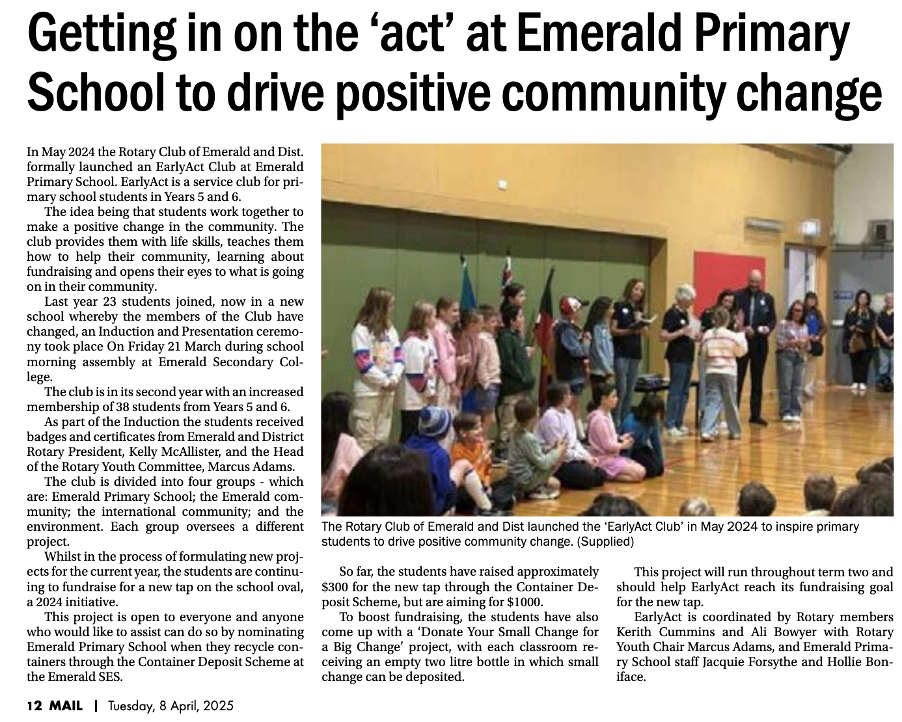 Getting in on the 'act' at Emerald Primary School to drive positive community change

In May 2024 the Rotary Club of Emerald and Dist. formally launched an EarlyAct Club at Emerald Primary School. EarlyAct is a service club for primary school students in Years 5 and 6.

The idea being that students work together to make a positive change in the community. The club provides them with life skills, teaches them how to help their community, learning about fundraising and opens their eyes to what is going on in their community.

Last year 23 students joined, now in a new school whereby the members of the Club have changed, an Induction and Presentation ceremony took place On Friday 21 March during school morning assembly at Emerald Secondary College.

The club is in its second year with an increased membership of 38 students from Years 5 and 6.

As part of the Induction the students received badges and certificates from Emerald and District Rotary President, Kelly McAllister, and the Head of the Rotary Youth Committee, Marcus Adams.

The club is divided into four groups - which are: Emerald Primary School; the Emerald community; the international community; and the environment. Each group oversees a different project.

Whilst in the process of formulating new projects for the current year, the students are continuing to fundraise for a new tap on the school oval, a 2024 initiative.

This project is open to everyone and anyone who would like to assist can do so by nominating Emerald Primary School when they recycle containers through the Container Deposit Scheme at the Emerald SES.

The Rotary Club of Emerald and Dist launched the 'EarlyAct Club' in May 2024 to inspire primary students to drive positive community change. (Supplied)

So far, the students have raised approximately $300 for the new tap through the Container Deposit Scheme, but are aiming for $1000.

To boost fundraising, the students have also come up with a 'Donate Your Small Change for a Big Change' project, with each classroom receiving an empty two litre bottle in which small change can be deposited.

This project will run throughout term two and should help EarlyAct reach its fundraising goal for the new tap.

EarlyAct is coordinated by Rotary members Kerith Cummins and Ali Bowyer with Rotary Youth Chair Marcus Adams, and Emerald Primary School staff Jacquie Forsythe and Hollie Boniface.

12 MAIL | Tuesday, 8 April, 2025